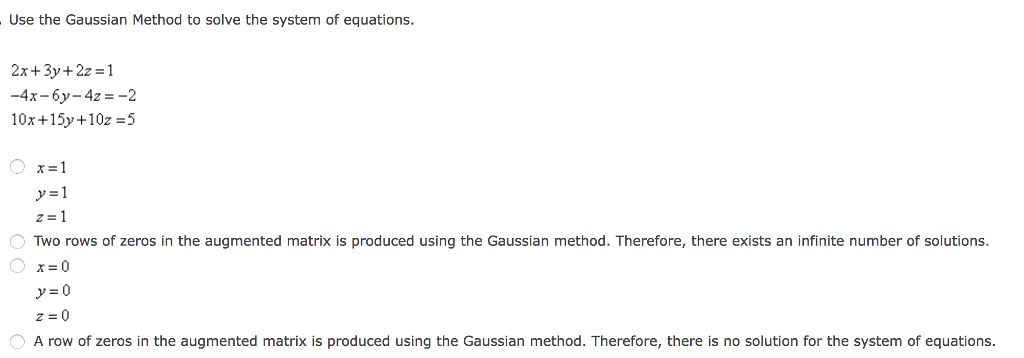 Use the Gaussian Method to solve the system of equations.

$2x+3y+2z=1$
$-4x-6y-4z=-2$
$10x+15y+10z=5$

$x=1$
$y=1$
$z=1$

Two rows of zeros in the augmented matrix is produced using the Gaussian method. Therefore, there exists an infinite number of solutions.

$x=0$
$y=0$
$z=0$

A row of zeros in the augmented matrix is produced using the Gaussian method. Therefore, there is no solution for the system of equations.